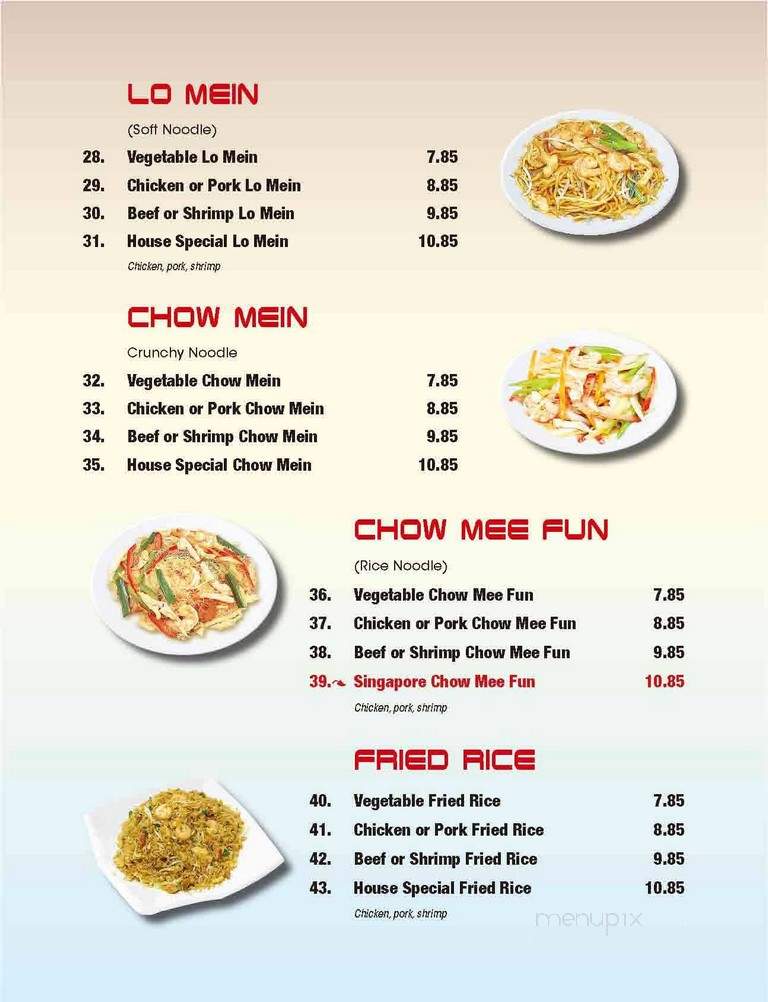 LO MEIN

(Soft Noodle)

28. Vegetable Lo Mein 7.85
29. Chicken or Pork Lo Mein 8.85
30. Beef or Shrimp Lo Mein 9.85
31. House Special Lo Mein 10.85
Chicken, pork, shrimp

CHOW MEIN

Crunchy Noodle

32. Vegetable Chow Mein 7.85
33. Chicken or Pork Chow Mein 8.85
34. Beef or Shrimp Chow Mein 9.85
35. House Special Chow Mein 10.85

CHOW MEE FUN

(Rice Noodle)

36. Vegetable Chow Mee Fun 7.85
37. Chicken or Pork Chow Mee Fun 8.85
38. Beef or Shrimp Chow Mee Fun 9.85
39. Singapore Chow Mee Fun 10.85
Chicken, pork, shrimp

FRIED RICE

40. Vegetable Fried Rice 7.85
41. Chicken or Pork Fried Rice 8.85
42. Beef or Shrimp Fried Rice 9.85
43. House Special Fried Rice 10.85
Chicken, pork, shrimp

menupix